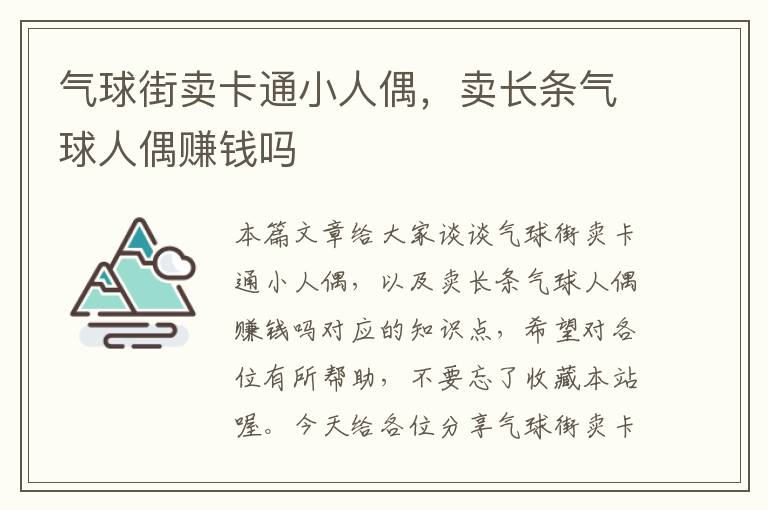 气球街卖卡通小人偶，卖长条气球人偶赚钱吗

本篇文章给大家谈谈气球街卖卡通小人偶，以及卖长条气球人偶赚钱吗对应的知识点，希望对各位有所帮助，不要忘了收藏本站喔。今天给各位分享气球街卖卡